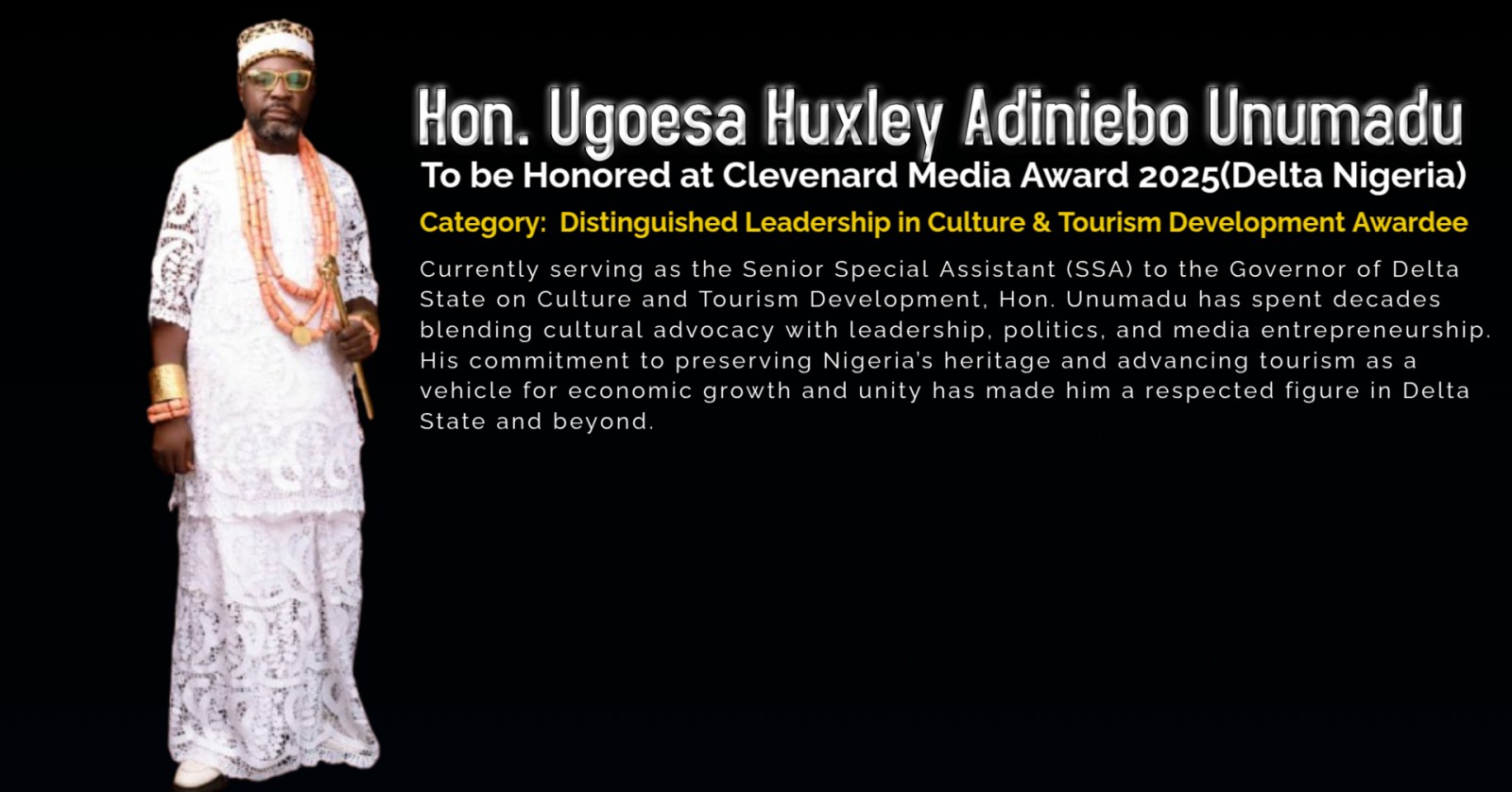 Hon. Ugoesa Huxley Adiniebo Unumadu

To be Honored at Clevenard Media Award 2025(Delta Nigeria)

Category: Distinguished Leadership in Culture & Tourism Development Awardee

Currently serving as the Senior Special Assistant (SSA) to the Governor of Delta State on Culture and Tourism Development, Hon. Unumadu has spent decades blending cultural advocacy with leadership, politics, and media entrepreneurship. His commitment to preserving Nigeria's heritage and advancing tourism as a vehicle for economic growth and unity has made him a respected figure in Delta State and beyond.